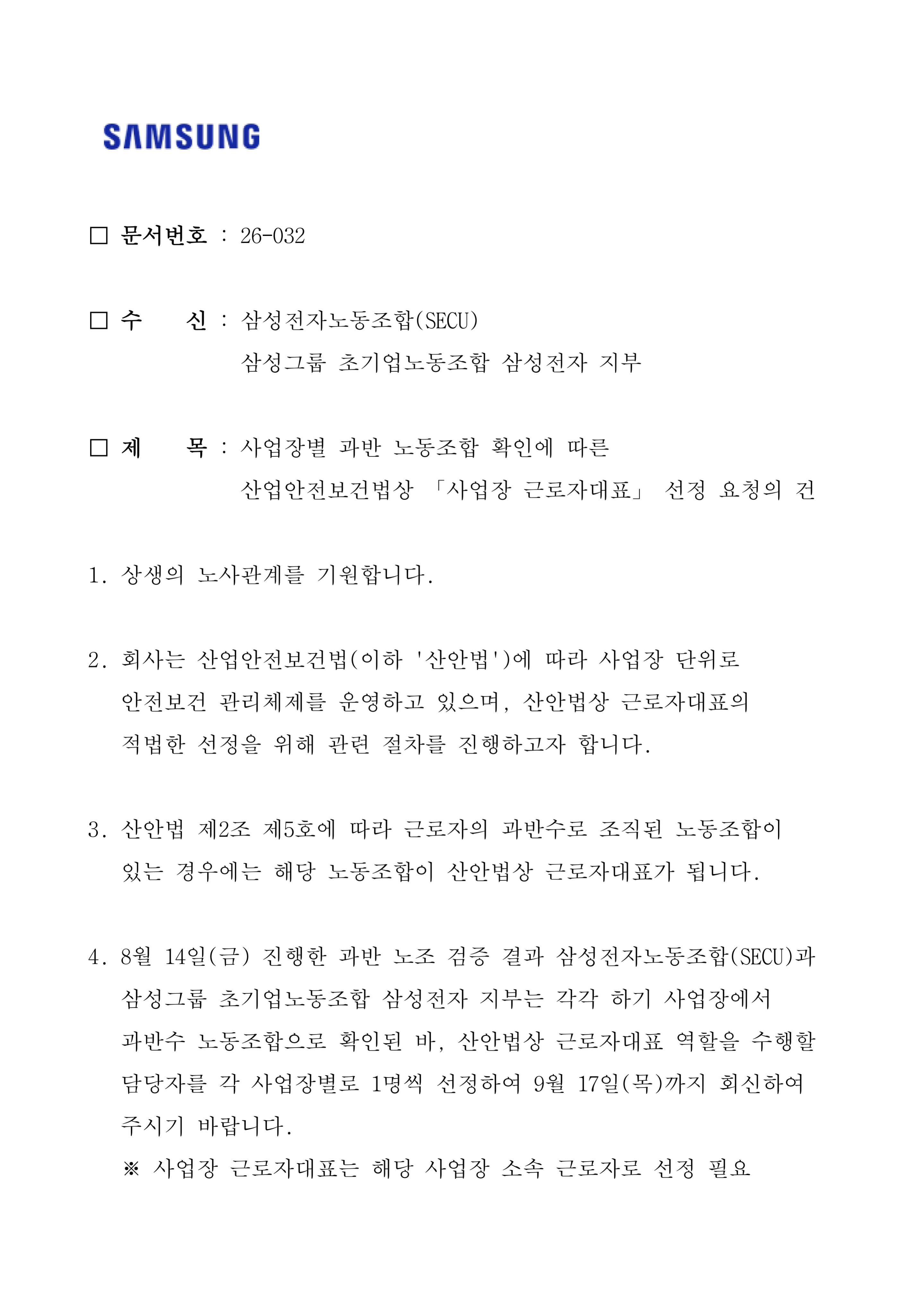 SAMSUNG

□ 문서번호 : 26-032

□ 수　　신 : 삼성전자노동조합(SECU)
삼성그룹 초기업노동조합 삼성전자 지부

□ 제　　목 : 사업장별 과반 노동조합 확인에 따른
산업안전보건법상 「사업장 근로자대표」 선정 요청의 건

1. 상생의 노사관계를 기원합니다.

2. 회사는 산업안전보건법(이하 '산안법')에 따라 사업장 단위로 안전보건 관리체제를 운영하고 있으며, 산안법상 근로자대표의 적법한 선정을 위해 관련 절차를 진행하고자 합니다.

3. 산안법 제2조 제5호에 따라 근로자의 과반수로 조직된 노동조합이 있는 경우에는 해당 노동조합이 산안법상 근로자대표가 됩니다.

4. 8월 14일(금) 진행한 과반 노조 검증 결과 삼성전자노동조합(SECU)과 삼성그룹 초기업노동조합 삼성전자 지부는 각각 하기 사업장에서 과반수 노동조합으로 확인된 바, 산안법상 근로자대표 역할을 수행할 담당자를 각 사업장별로 1명씩 선정하여 9월 17일(목)까지 회신하여 주시기 바랍니다.
※ 사업장 근로자대표는 해당 사업장 소속 근로자로 선정 필요